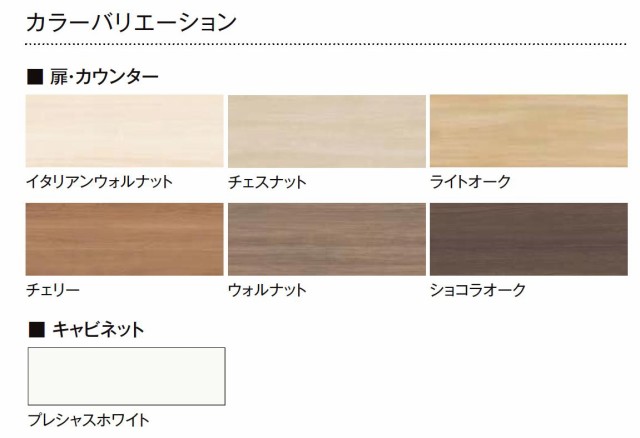 カラーバリエーション

■ 扉・カウンター

イタリアンウォルナット

チェスナット

ライトオーク

チェリー

ウォルナット

ショコラオーク

■ キャビネット

プレシャスホワイト